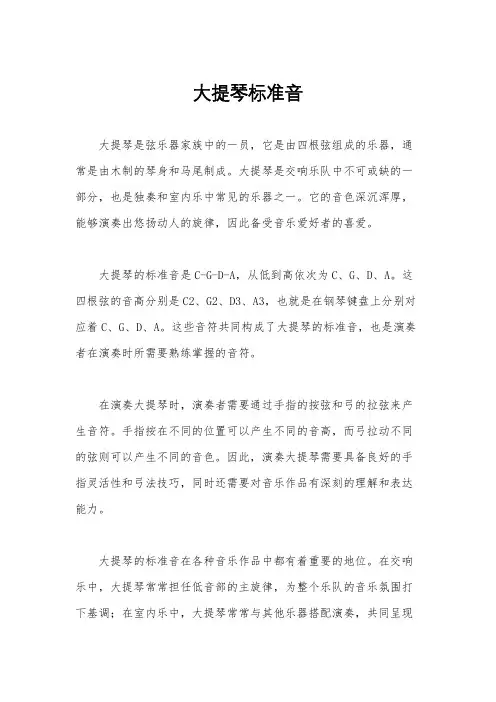 大提琴标准音

大提琴是弦乐器家族中的一员，它是由四根弦组成的乐器，通常是由木制的琴身和马尾制成。大提琴是交响乐队中不可或缺的一部分，也是独奏和室内乐中常见的乐器之一。它的音色深沉浑厚，能够演奏出悠扬动人的旋律，因此备受音乐爱好者的喜爱。

大提琴的标准音是C-G-D-A，从低到高依次为C、G、D、A。这四根弦的音高分别是C2、G2、D3、A3，也就是在钢琴键盘上分别对应着C、G、D、A。这些音符共同构成了大提琴的标准音，也是演奏者在演奏时所需要熟练掌握的音符。

在演奏大提琴时，演奏者需要通过手指的按弦和弓的拉弦来产生音符。手指按在不同的位置可以产生不同的音高，而弓拉动不同的弦则可以产生不同的音色。因此，演奏大提琴需要具备良好的手指灵活性和弓法技巧，同时还需要对音乐作品有深刻的理解和表达能力。

大提琴的标准音在各种音乐作品中都有着重要的地位。在交响乐中，大提琴常常担任低音部的主旋律，为整个乐队的音乐氛围打下基调；在室内乐中，大提琴常常与其他乐器搭配演奏，共同呈现